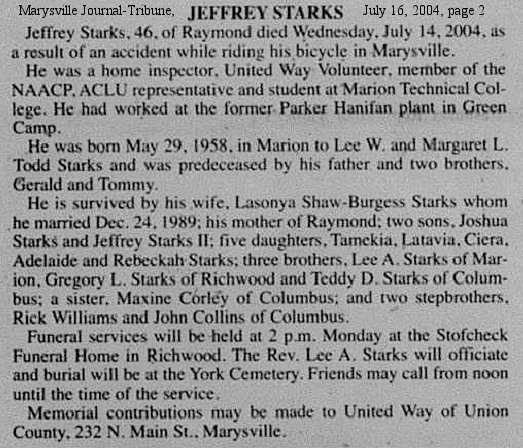 Marysville Journal-Tribune, JEFFREY STARKS July 16, 2004, page 2

Jeffrey Starks, 46, of Raymond died Wednesday, July 14, 2004, as a result of an accident while riding his bicycle in Marysville.

He was a home inspector, United Way Volunteer, member of the NAACP, ACLU representative and student at Marion Technical College. He had worked at the former Parker Hanifan plant in Green Camp.

He was born May 29, 1958, in Marion to Lee W. and Margaret L. Todd Starks and was predeceased by his father and two brothers, Gerald and Tommy.

He is survived by his wife, Lasonya Shaw-Burgess Starks whom he married Dec. 24, 1989; his mother of Raymond; two sons, Joshua Starks and Jeffrey Starks II; five daughters, Tamekia, Latavia, Ciera, Adelaide and Rebeckah Starks; three brothers, Lee A. Starks of Marion, Gregory L. Starks of Richwood and Teddy D. Starks of Columbus; a sister, Maxine Corley of Columbus; and two stepbrothers, Rick Williams and John Collins of Columbus.

Funeral services will be held at 2 p.m. Monday at the Stofcheck Funeral Home in Richwood. The Rev. Lee A. Starks will officiate and burial will be at the York Cemetery. Friends may call from noon until the time of the service.

Memorial contributions may be made to United Way of Union County, 232 N. Main St., Marysville.